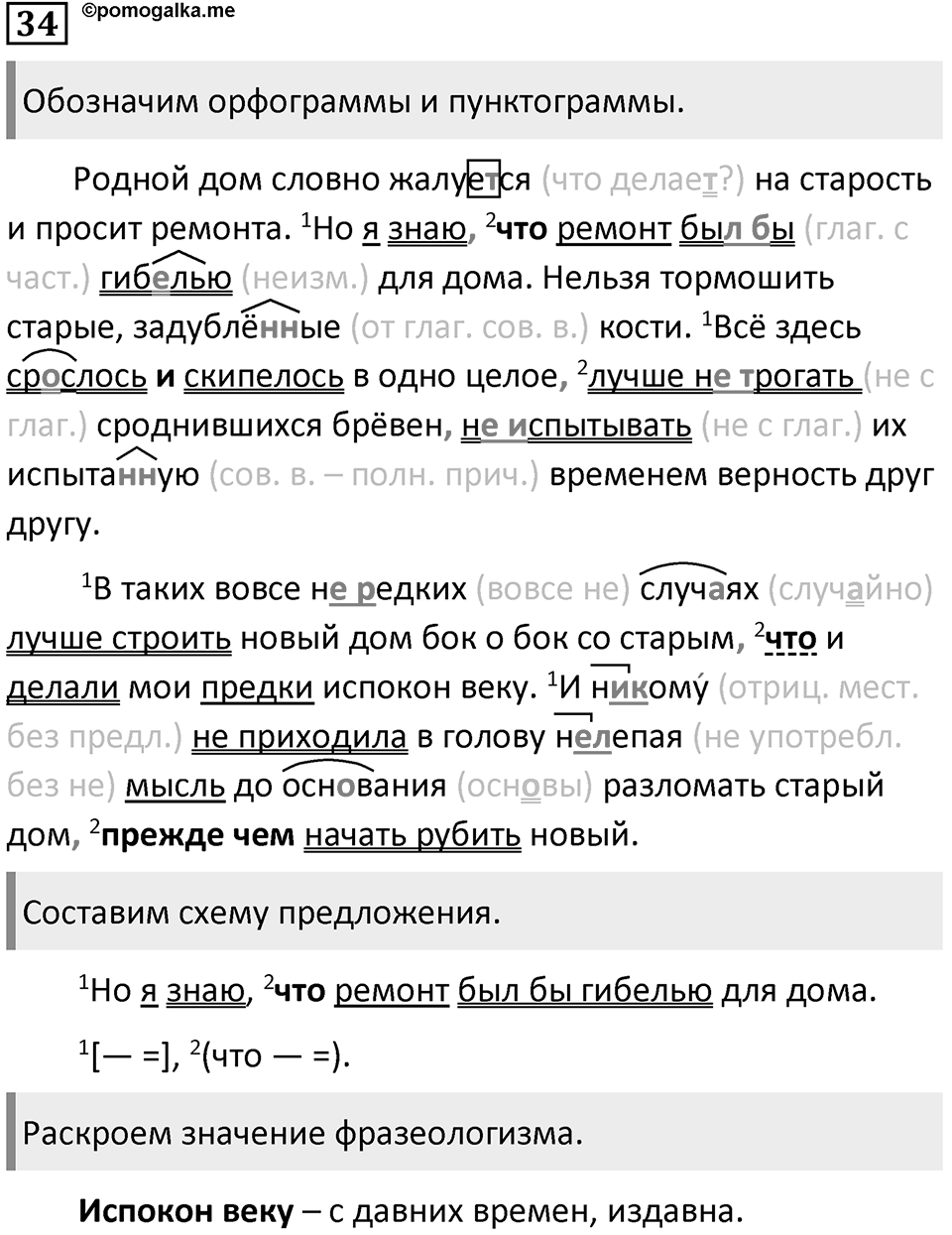 34 ©pomogalka.me

Обозначим орфограммы и пунктограммы.

Родной дом словно жалуется (что делает?) на старость и просит ремонта. $^1$Но я знаю, $^2$что ремонт был бы (глаг. с част.) гибелью (неизм.) для дома. Нельзя тормошить старые, задублённые (от глаг. сов. в.) кости. $^1$Всё здесь срослось и скипелось в одно целое, $^2$лучше не трогать (не с глаг.) сроднившихся брёвен, не испытывать (не с глаг.) их испытанную (сов. в. – полн. прич.) временем верность друг другу.

$^1$В таких вовсе не редких (вовсе не) случаях (случайно) лучше строить новый дом бок о бок со старым, $^2$что и делали мои предки испокон веку. $^1$И никому́ (отриц. мест. без предл.) не приходила в голову нелепая (не употребл. без не) мысль до основания (основы) разломать старый дом, $^2$прежде чем начать рубить новый.

Составим схему предложения.

$^1$Но я знаю, $^2$что ремонт был бы гибелью для дома.

$^1$[— =], $^2$(что — =).

Раскроем значение фразеологизма.

Испокон веку – с давних времен, издавна.